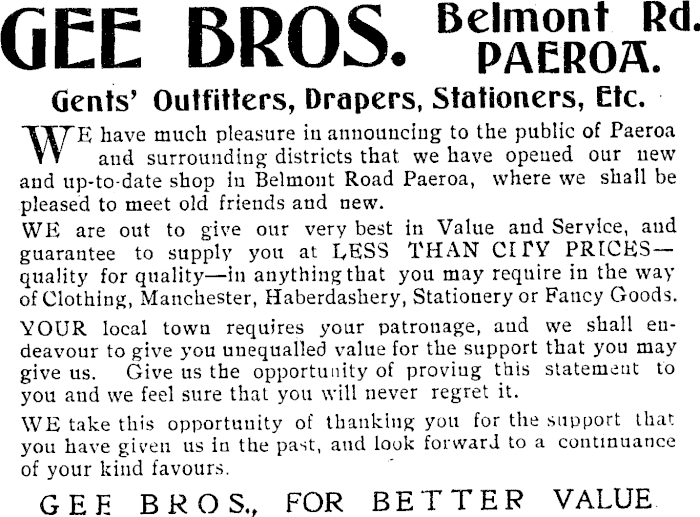 GEE BROS. Belmont Rd.
PAEROA.

Gents' Outfitters, Drapers, Stationers, Etc.

WE have much pleasure in announcing to the public of Paeroa and surrounding districts that we have opened our new and up-to-date shop in Belmont Road Paeroa, where we shall be pleased to meet old friends and new.

WE are out to give our very best in Value and Service, and guarantee to supply you at LESS THAN CITY PRICES—quality for quality—in anything that you may require in the way of Clothing, Manchester, Haberdashery, Stationery or Fancy Goods.

YOUR local town requires your patronage, and we shall endeavour to give you unequalled value for the support that you may give us. Give us the opportunity of proving this statement to you and we feel sure that you will never regret it.

WE take this opportunity of thanking you for the support that you have given us in the past, and look forward to a continuance of your kind favours.

GEE BROS., FOR BETTER VALUE.